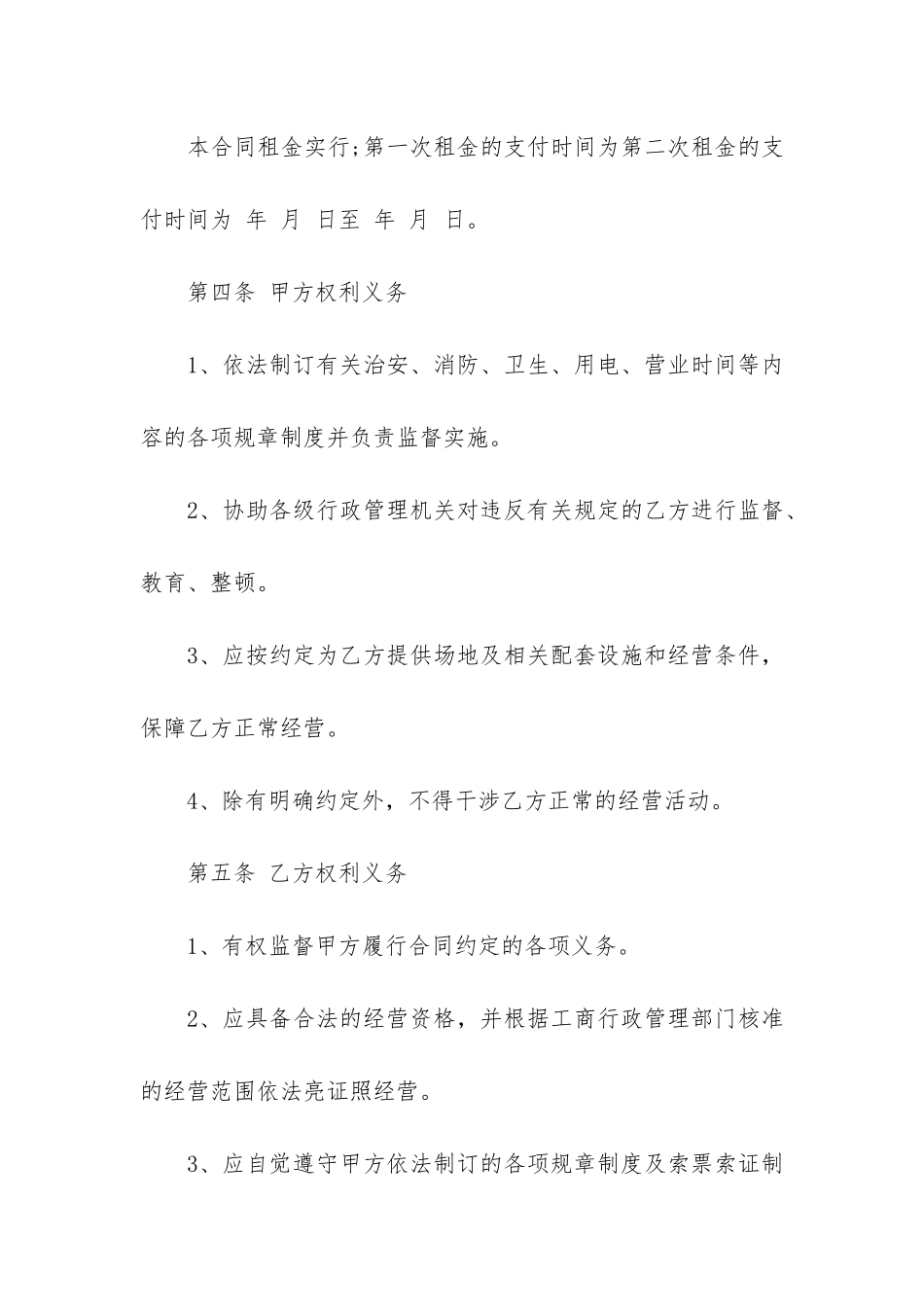 本合同租金实行;第一次租金的支付时间为第二次租金的支付时间为 年 月 日至 年 月 日。

第四条 甲方权利义务

1、依法制订有关治安、消防、卫生、用电、营业时间等内容的各项规章制度并负责监督实施。

2、协助各级行政管理机关对违反有关规定的乙方进行监督、教育、整顿。

3、应按约定为乙方提供场地及相关配套设施和经营条件，保障乙方正常经营。

4、除有明确约定外，不得干涉乙方正常的经营活动。

第五条 乙方权利义务

1、有权监督甲方履行合同约定的各项义务。

2、应具备合法的经营资格，并根据工商行政管理部门核准的经营范围依法亮证照经营。

3、应自觉遵守甲方依法制订的各项规章制度及索票索证制